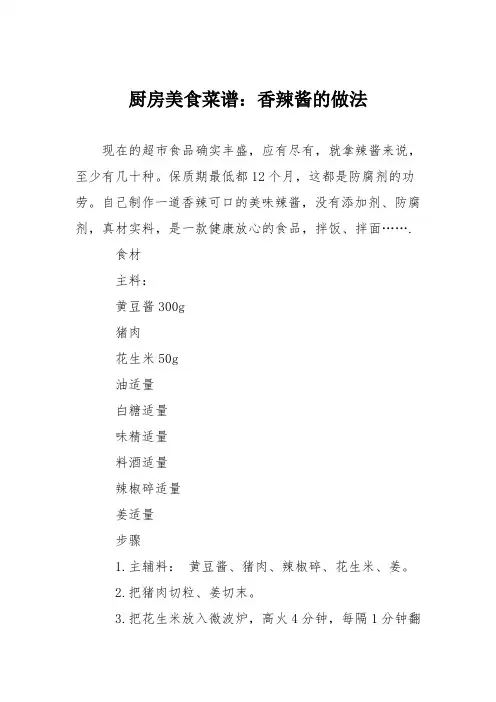 厨房美食菜谱：香辣酱的做法

现在的超市食品确实丰盛，应有尽有，就拿辣酱来说，至少有几十种。保质期最低都12个月，这都是防腐剂的功劳。自己制作一道香辣可口的美味辣酱，没有添加剂、防腐剂，真材实料，是一款健康放心的食品，拌饭、拌面…….

食材

主料：

黄豆酱300g

猪肉

花生米50g

油适量

白糖适量

味精适量

料酒适量

辣椒碎适量

姜适量

步骤

1.主辅料：　黄豆酱、猪肉、辣椒碎、花生米、姜。

2.把猪肉切粒、姜切末。

3.把花生米放入微波炉，高火4分钟，每隔1分钟翻